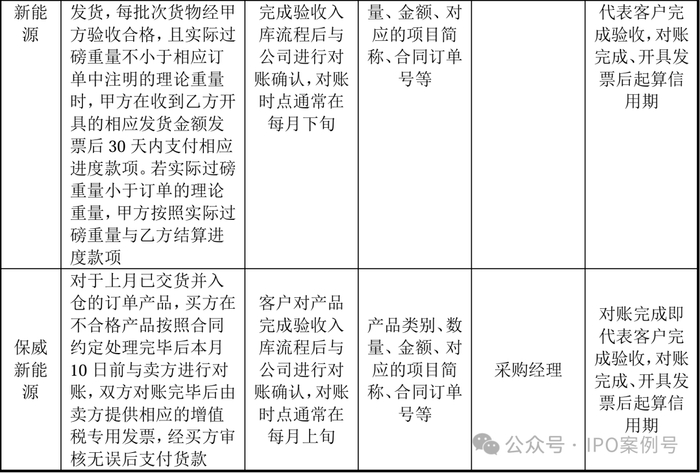 | 新能源 | 发货，每批次货物经甲方验收合格，且实际过磅重量不小于相应订单中注明的理论重量时，甲方在收到乙方开具的相应发货金额发票后30天内支付相应进度款项。若实际过磅重量小于订单的理论重量，甲方按照实际过磅重量与乙方结算进度款项 | 完成验收入库流程后与公司进行对账确认，对账时点通常在每月下旬 | 量、金额、对应的项目简称、合同订单号等 |  | 代表客户完成验收，对账完成、开具发票后起算信用期 |
|---|---|---|---|---|---|
| 保威新能源 | 对于上月已交货并入仓的订单产品，买方在不合格产品按照合同约定处理完毕后本月10日前与卖方进行对账，双方对账完毕后由卖方提供相应的增值税专用发票，经买方审核无误后支付货款 | 客户对产品完成验收入库流程后与公司进行对账确认，对账时点通常在每月上旬 | 产品类别、数量、金额、对应的项目简称、合同订单号等 | 采购经理 | 对账完成即代表客户完成验收，对账完成、开具发票后起算信用期 |

公众号 · IPO案例号